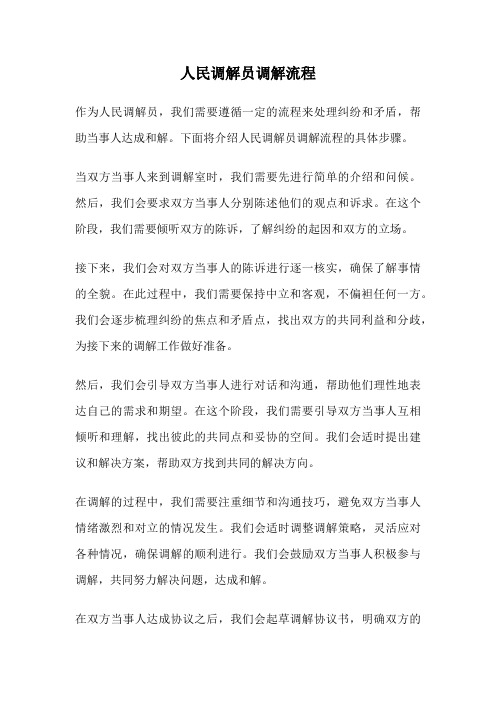 人民调解员调解流程

作为人民调解员，我们需要遵循一定的流程来处理纠纷和矛盾，帮助当事人达成和解。下面将介绍人民调解员调解流程的具体步骤。

当双方当事人来到调解室时，我们需要先进行简单的介绍和问候。然后，我们会要求双方当事人分别陈述他们的观点和诉求。在这个阶段，我们需要倾听双方的陈诉，了解纠纷的起因和双方的立场。

接下来，我们会对双方当事人的陈诉进行逐一核实，确保了解事情的全貌。在此过程中，我们需要保持中立和客观，不偏袒任何一方。我们会逐步梳理纠纷的焦点和矛盾点，找出双方的共同利益和分歧，为接下来的调解工作做好准备。

然后，我们会引导双方当事人进行对话和沟通，帮助他们理性地表达自己的需求和期望。在这个阶段，我们需要引导双方当事人互相倾听和理解，找出彼此的共同点和妥协的空间。我们会适时提出建议和解决方案，帮助双方找到共同的解决方向。

在调解的过程中，我们需要注重细节和沟通技巧，避免双方当事人情绪激烈和对立的情况发生。我们会适时调整调解策略，灵活应对各种情况，确保调解的顺利进行。我们会鼓励双方当事人积极参与调解，共同努力解决问题，达成和解。

在双方当事人达成协议之后，我们会起草调解协议书，明确双方的